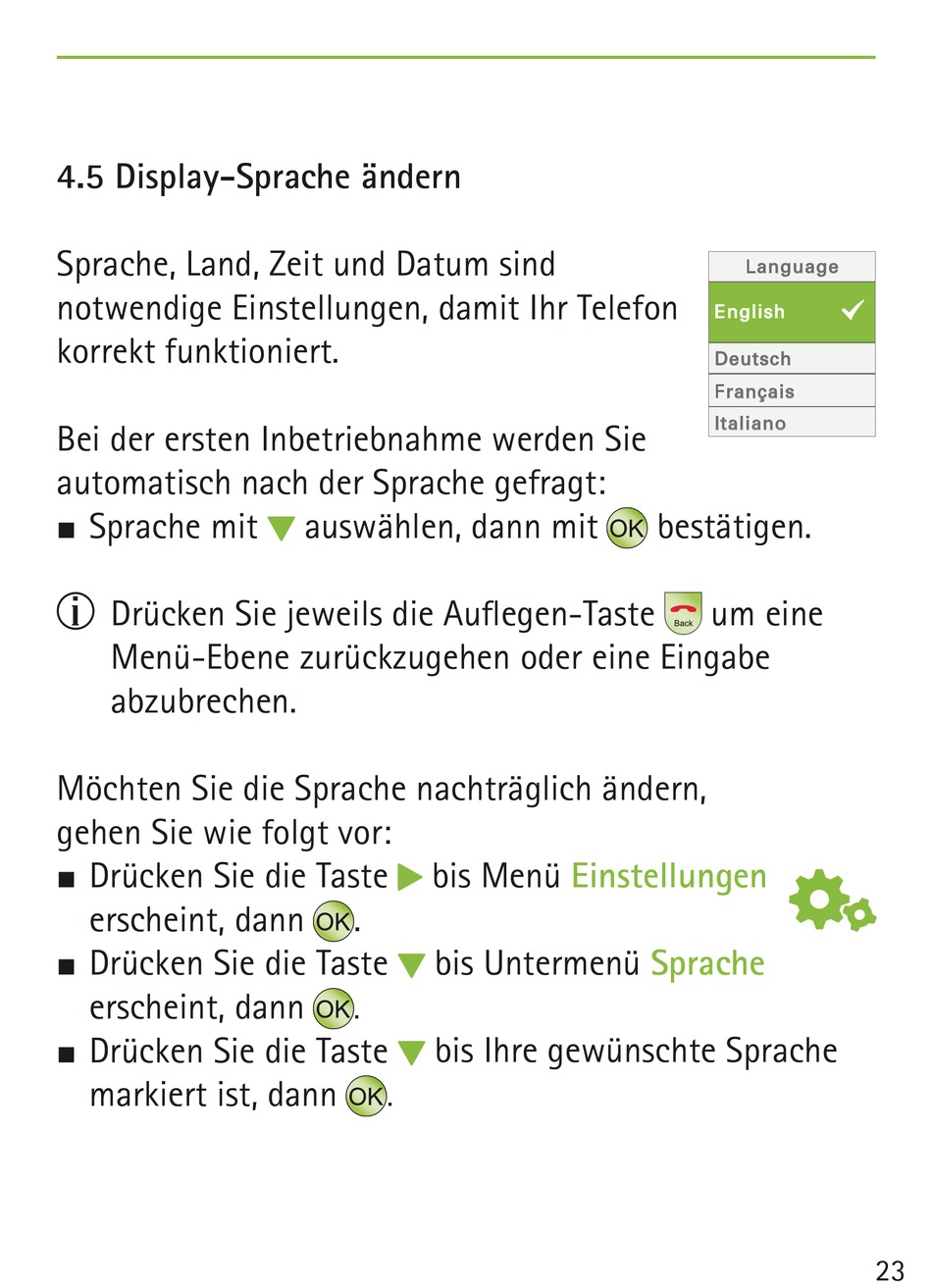 4.5 Display-Sprache ändern

Sprache, Land, Zeit und Datum sind notwendige Einstellungen, damit Ihr Telefon korrekt funktioniert.

Language
English
Deutsch
Français
Italiano

Bei der ersten Inbetriebnahme werden Sie automatisch nach der Sprache gefragt:
■ Sprache mit ▼ auswählen, dann mit OK bestätigen.

ⓘ Drücken Sie jeweils die Auflegen-Taste Back um eine Menü-Ebene zurückzugehen oder eine Eingabe abzubrechen.

Möchten Sie die Sprache nachträglich ändern, gehen Sie wie folgt vor:
■ Drücken Sie die Taste ▶ bis Menü Einstellungen erscheint, dann OK.
■ Drücken Sie die Taste ▼ bis Untermenü Sprache erscheint, dann OK.
■ Drücken Sie die Taste ▼ bis Ihre gewünschte Sprache markiert ist, dann OK.

23